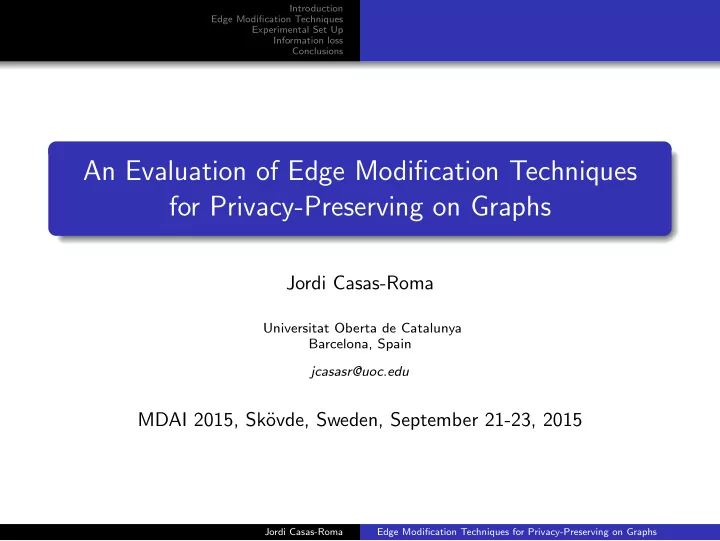 Introduction
Edge Modification Techniques
Experimental Set Up
Information loss
Conclusions

An Evaluation of Edge Modification Techniques for Privacy-Preserving on Graphs

Jordi Casas-Roma

Universitat Oberta de Catalunya
Barcelona, Spain

jcasasr@uoc.edu

MDAI 2015, Skövde, Sweden, September 21-23, 2015

Jordi Casas-Roma Edge Modification Techniques for Privacy-Preserving on Graphs